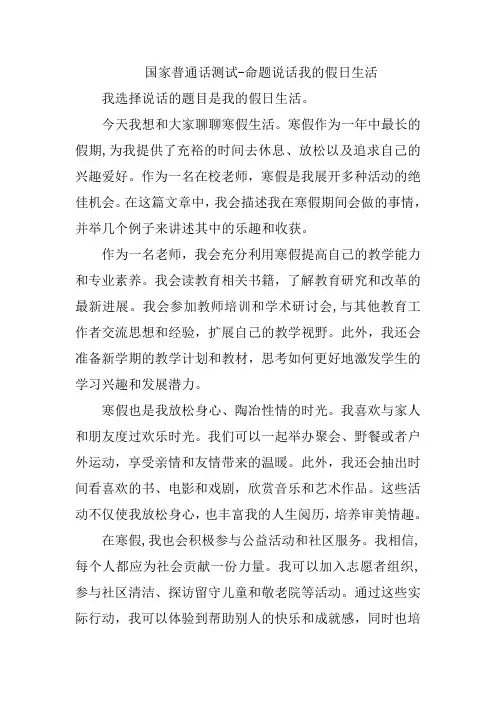 国家普通话测试-命题说话我的假日生活

我选择说话的题目是我的假日生活。

今天我想和大家聊聊寒假生活。寒假作为一年中最长的假期,为我提供了充裕的时间去休息、放松以及追求自己的兴趣爱好。作为一名在校老师，寒假是我展开多种活动的绝佳机会。在这篇文章中，我会描述我在寒假期间会做的事情，并举几个例子来讲述其中的乐趣和收获。

作为一名老师，我会充分利用寒假提高自己的教学能力和专业素养。我会读教育相关书籍，了解教育研究和改革的最新进展。我会参加教师培训和学术研讨会,与其他教育工作者交流思想和经验，扩展自己的教学视野。此外，我还会准备新学期的教学计划和教材，思考如何更好地激发学生的学习兴趣和发展潜力。

寒假也是我放松身心、陶冶性情的时光。我喜欢与家人和朋友度过欢乐时光。我们可以一起举办聚会、野餐或者户外运动，享受亲情和友情带来的温暖。此外，我还会抽出时间看喜欢的书、电影和戏剧，欣赏音乐和艺术作品。这些活动不仅使我放松身心，也丰富我的人生阅历，培养审美情趣。

在寒假,我也会积极参与公益活动和社区服务。我相信，每个人都应为社会贡献一份力量。我可以加入志愿者组织，参与社区清洁、探访留守儿童和敬老院等活动。通过这些实际行动，我可以体验到帮助别人的快乐和成就感，同时也培